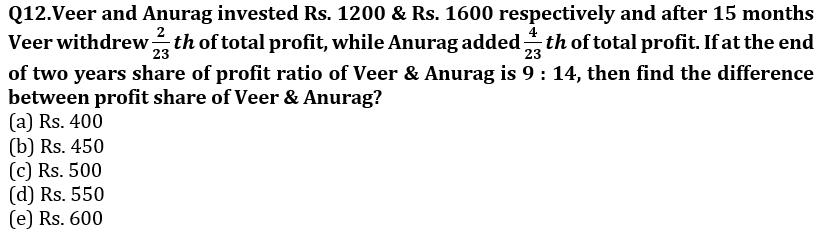 Q12.Veer and Anurag invested Rs. 1200 & Rs. 1600 respectively and after 15 months Veer withdrew $\frac{2}{23}th$ of total profit, while Anurag added $\frac{4}{23}th$ of total profit. If at the end of two years share of profit ratio of Veer & Anurag is 9 : 14, then find the difference between profit share of Veer & Anurag?
(a) Rs. 400
(b) Rs. 450
(c) Rs. 500
(d) Rs. 550
(e) Rs. 600